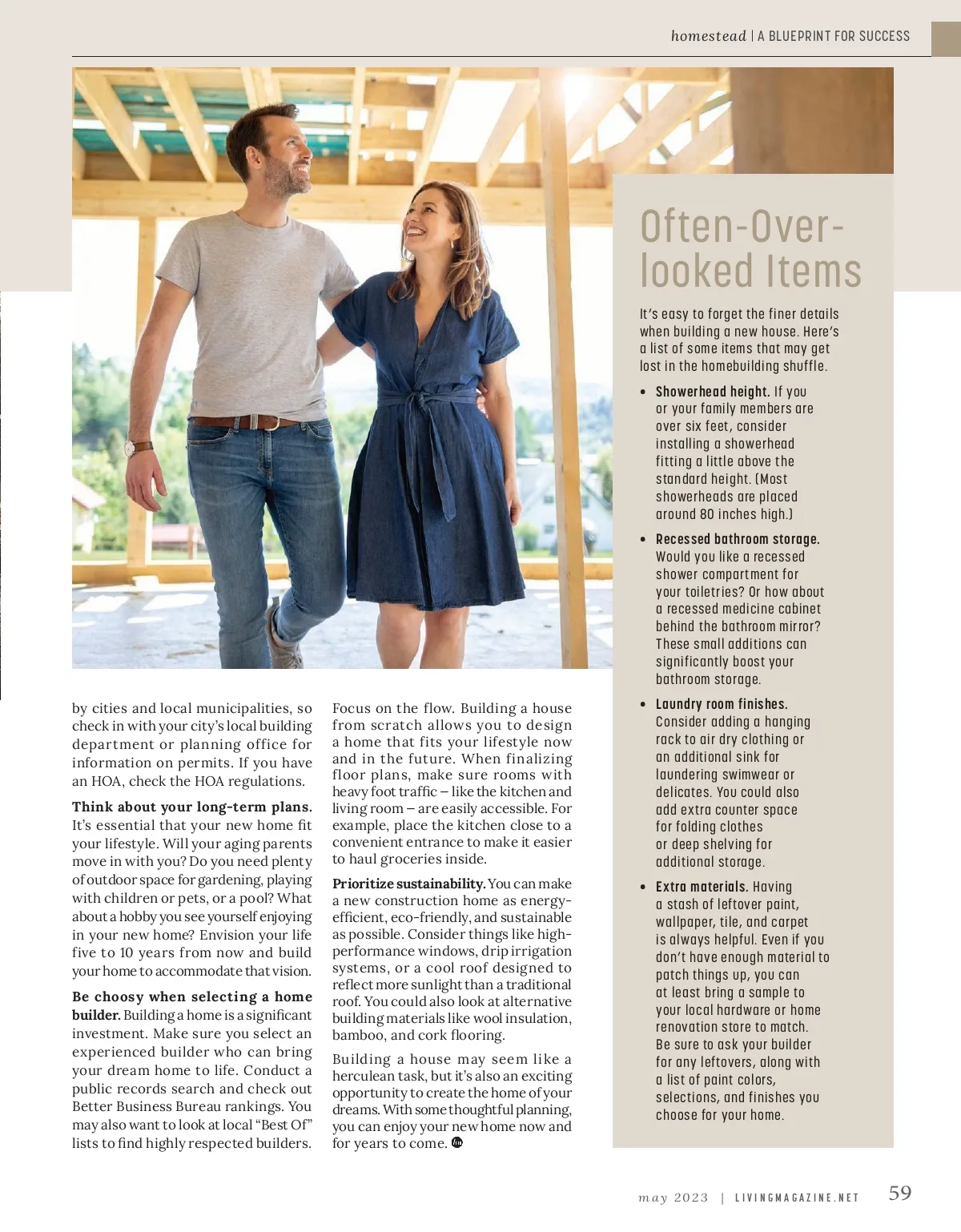 homestead | A BLUEPRINT FOR SUCCESS

by cities and local municipalities, so check in with your city's local building department or planning office for information on permits. If you have an HOA, check the HOA regulations.

Think about your long-term plans. It's essential that your new home fit your lifestyle. Will your aging parents move in with you? Do you need plenty of outdoor space for gardening, playing with children or pets, or a pool? What about a hobby you see yourself enjoying in your new home? Envision your life five to 10 years from now and build your home to accommodate that vision.

Be choosy when selecting a home builder. Building a home is a significant investment. Make sure you select an experienced builder who can bring your dream home to life. Conduct a public records search and check out Better Business Bureau rankings. You may also want to look at local "Best Of" lists to find highly respected builders.

Focus on the flow. Building a house from scratch allows you to design a home that fits your lifestyle now and in the future. When finalizing floor plans, make sure rooms with heavy foot traffic – like the kitchen and living room – are easily accessible. For example, place the kitchen close to a convenient entrance to make it easier to haul groceries inside.

Prioritize sustainability. You can make a new construction home as energy-efficient, eco-friendly, and sustainable as possible. Consider things like high-performance windows, drip irrigation systems, or a cool roof designed to reflect more sunlight than a traditional roof. You could also look at alternative building materials like wool insulation, bamboo, and cork flooring.

Building a house may seem like a herculean task, but it's also an exciting opportunity to create the home of your dreams. With some thoughtful planning, you can enjoy your new home now and for years to come.

Often-Overlooked Items

It's easy to forget the finer details when building a new house. Here's a list of some items that may get lost in the homebuilding shuffle.

• Showerhead height. If you or your family members are over six feet, consider installing a showerhead fitting a little above the standard height. (Most showerheads are placed around 80 inches high.)

• Recessed bathroom storage. Would you like a recessed shower compartment for your toiletries? Or how about a recessed medicine cabinet behind the bathroom mirror? These small additions can significantly boost your bathroom storage.

• Laundry room finishes. Consider adding a hanging rack to air dry clothing or an additional sink for laundering swimwear or delicates. You could also add extra counter space for folding clothes or deep shelving for additional storage.

• Extra materials. Having a stash of leftover paint, wallpaper, tile, and carpet is always helpful. Even if you don't have enough material to patch things up, you can at least bring a sample to your local hardware or home renovation store to match. Be sure to ask your builder for any leftovers, along with a list of paint colors, selections, and finishes you choose for your home.

may 2023 | LIVINGMAGAZINE.NET 59